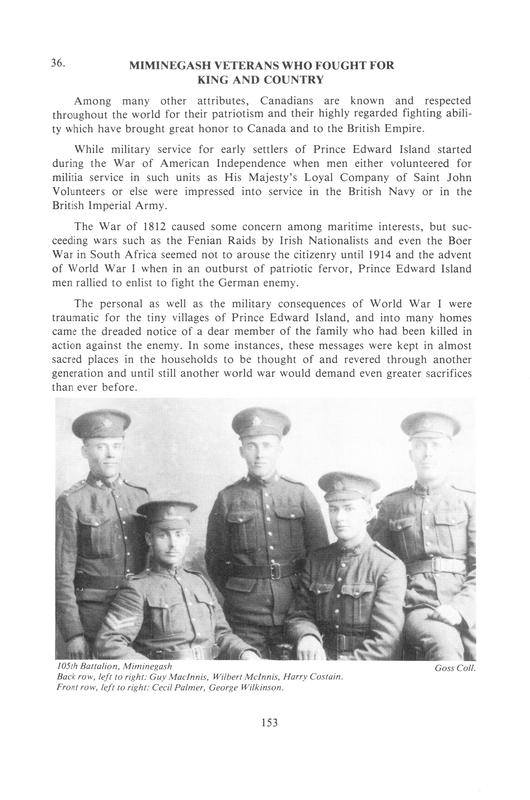 36.

MIMINEGASH VETERANS WHO FOUGHT FOR KING AND COUNTRY

Among many other attributes, Canadians are known and respected throughout the world for their patriotism and their highly regarded fighting ability which have brought great honor to Canada and to the British Empire.

While military service for early settlers of Prince Edward Island started during the War of American Independence when men either volunteered for militia service in such units as His Majesty's Loyal Company of Saint John Volunteers or else were impressed into service in the British Navy or in the British Imperial Army.

The War of 1812 caused some concern among maritime interests, but succeeding wars such as the Fenian Raids by Irish Nationalists and even the Boer War in South Africa seemed not to arouse the citizenry until 1914 and the advent of World War I when in an outburst of patriotic fervor, Prince Edward Island men rallied to enlist to fight the German enemy.

The personal as well as the military consequences of World War I were traumatic for the tiny villages of Prince Edward Island, and into many homes came the dreaded notice of a dear member of the family who had been killed in action against the enemy. In some instances, these messages were kept in almost sacred places in the households to be thought of and revered through another generation and until still another world war would demand even greater sacrifices than ever before.

105th Battalion, Miminegash
Back row, left to right: Guy MacInnis, Wilbert McInnis, Harry Costain.
Front row, left to right: Cecil Palmer, George Wilkinson.

Goss Coll.

153